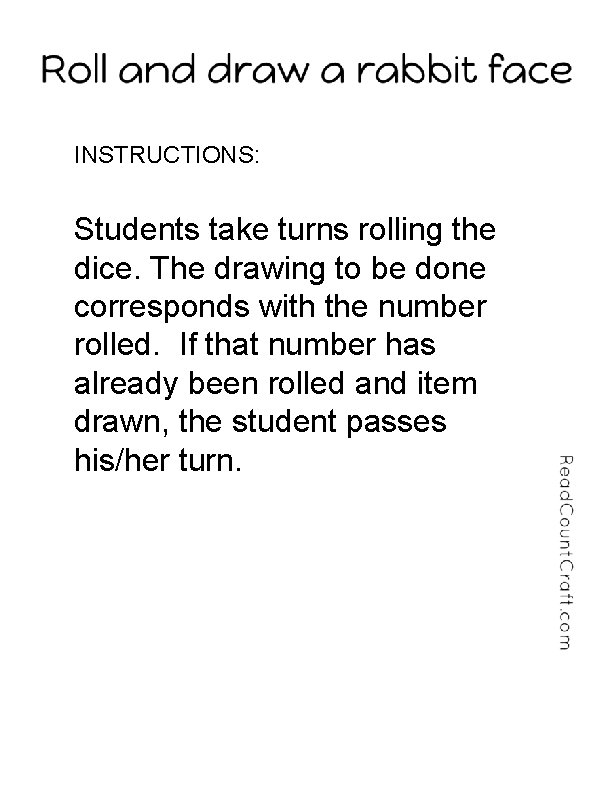 Roll and draw a rabbit face

INSTRUCTIONS:

Students take turns rolling the dice. The drawing to be done corresponds with the number rolled.  If that number has already been rolled and item drawn, the student passes his/her turn.

ReadCountCraft.com